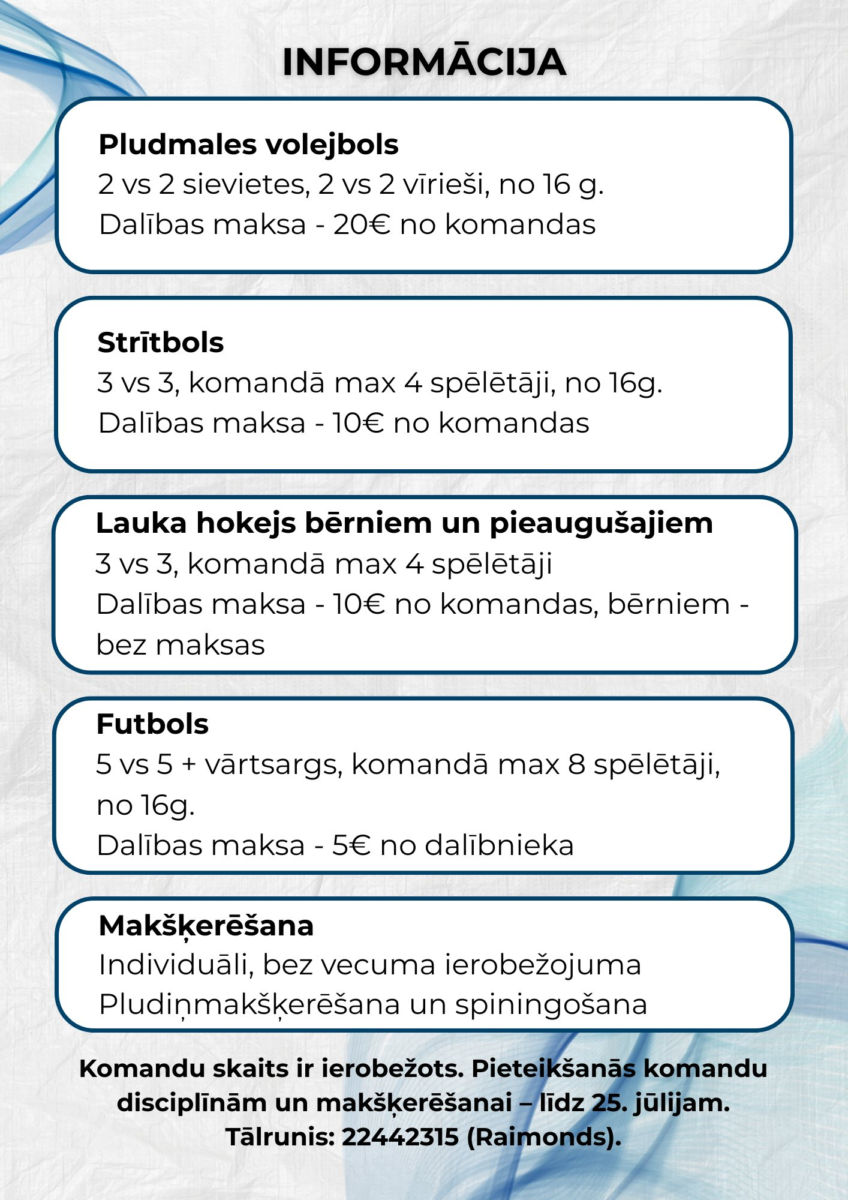 INFORMĀCIJA

Pludmales volejbols
2 vs 2 sievietes, 2 vs 2 vīrieši, no 16 g.
Dalības maksa - 20€ no komandas

Strītbols
3 vs 3, komandā max 4 spēlētāji, no 16g.
Dalības maksa - 10€ no komandas

Lauka hokejs bērniem un pieaugušajiem
3 vs 3, komandā max 4 spēlētāji
Dalības maksa - 10€ no komandas, bērniem - bez maksas

Futbols
5 vs 5 + vārtsargs, komandā max 8 spēlētāji, no 16g.
Dalības maksa - 5€ no dalībnieka

Makšķerēšana
Individuāli, bez vecuma ierobežojuma
Pludiņmakšķerēšana un spiningošana

Komandu skaits ir ierobežots. Pieteikšanās komandu disciplīnām un makšķerēšanai – līdz 25. jūlijam. Tālrunis: 22442315 (Raimonds).